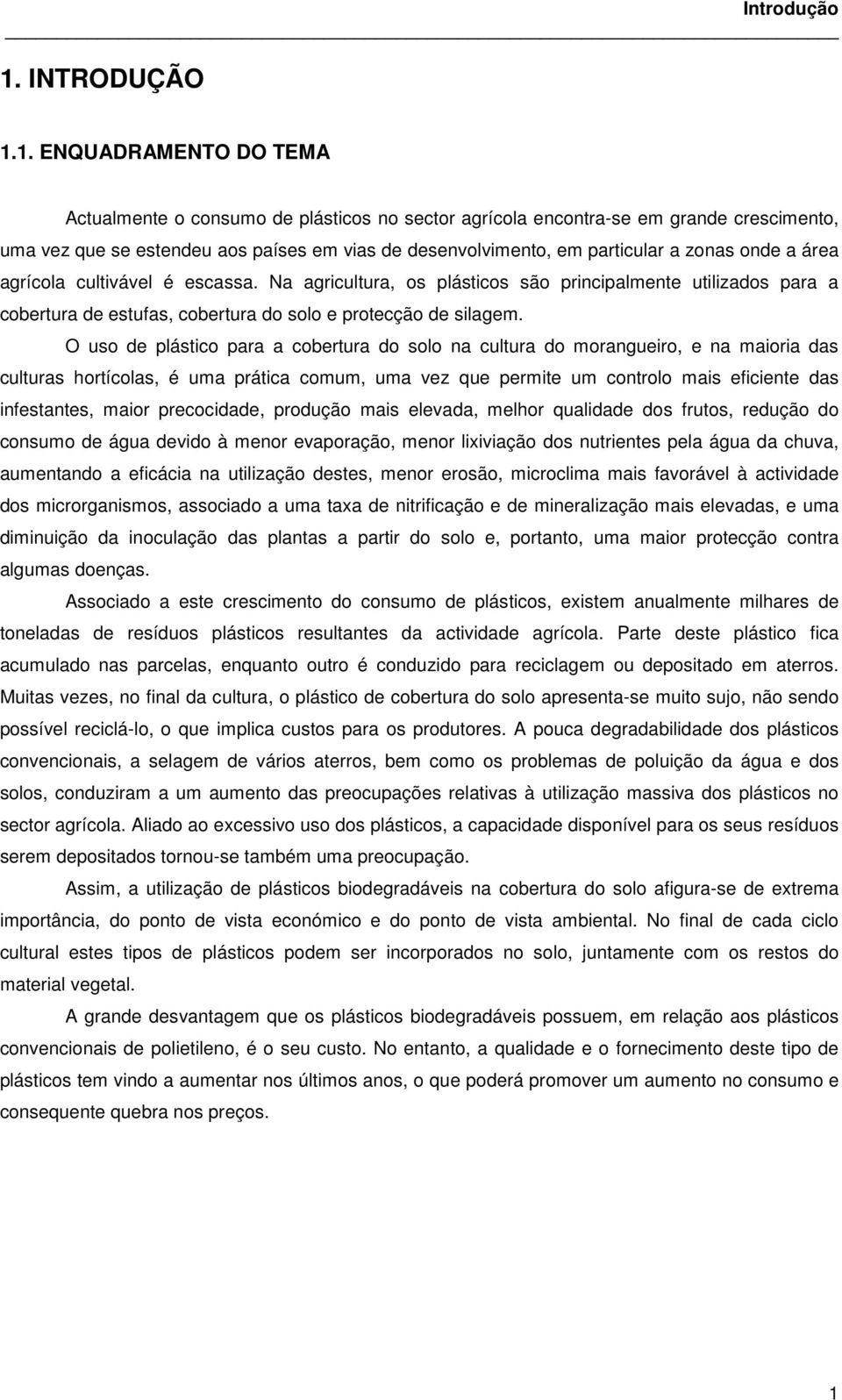 Introdução

1. INTRODUÇÃO

1.1. ENQUADRAMENTO DO TEMA

Actualmente o consumo de plásticos no sector agrícola encontra-se em grande crescimento, uma vez que se estendeu aos países em vias de desenvolvimento, em particular a zonas onde a área agrícola cultivável é escassa. Na agricultura, os plásticos são principalmente utilizados para a cobertura de estufas, cobertura do solo e protecção de silagem.

O uso de plástico para a cobertura do solo na cultura do morangueiro, e na maioria das culturas hortícolas, é uma prática comum, uma vez que permite um controlo mais eficiente das infestantes, maior precocidade, produção mais elevada, melhor qualidade dos frutos, redução do consumo de água devido à menor evaporação, menor lixiviação dos nutrientes pela água da chuva, aumentando a eficácia na utilização destes, menor erosão, microclima mais favorável à actividade dos microrganismos, associado a uma taxa de nitrificação e de mineralização mais elevadas, e uma diminuição da inoculação das plantas a partir do solo e, portanto, uma maior protecção contra algumas doenças.

Associado a este crescimento do consumo de plásticos, existem anualmente milhares de toneladas de resíduos plásticos resultantes da actividade agrícola. Parte deste plástico fica acumulado nas parcelas, enquanto outro é conduzido para reciclagem ou depositado em aterros. Muitas vezes, no final da cultura, o plástico de cobertura do solo apresenta-se muito sujo, não sendo possível reciclá-lo, o que implica custos para os produtores. A pouca degradabilidade dos plásticos convencionais, a selagem de vários aterros, bem como os problemas de poluição da água e dos solos, conduziram a um aumento das preocupações relativas à utilização massiva dos plásticos no sector agrícola. Aliado ao excessivo uso dos plásticos, a capacidade disponível para os seus resíduos serem depositados tornou-se também uma preocupação.

Assim, a utilização de plásticos biodegradáveis na cobertura do solo afigura-se de extrema importância, do ponto de vista económico e do ponto de vista ambiental. No final de cada ciclo cultural estes tipos de plásticos podem ser incorporados no solo, juntamente com os restos do material vegetal.

A grande desvantagem que os plásticos biodegradáveis possuem, em relação aos plásticos convencionais de polietileno, é o seu custo. No entanto, a qualidade e o fornecimento deste tipo de plásticos tem vindo a aumentar nos últimos anos, o que poderá promover um aumento no consumo e consequente quebra nos preços.

1